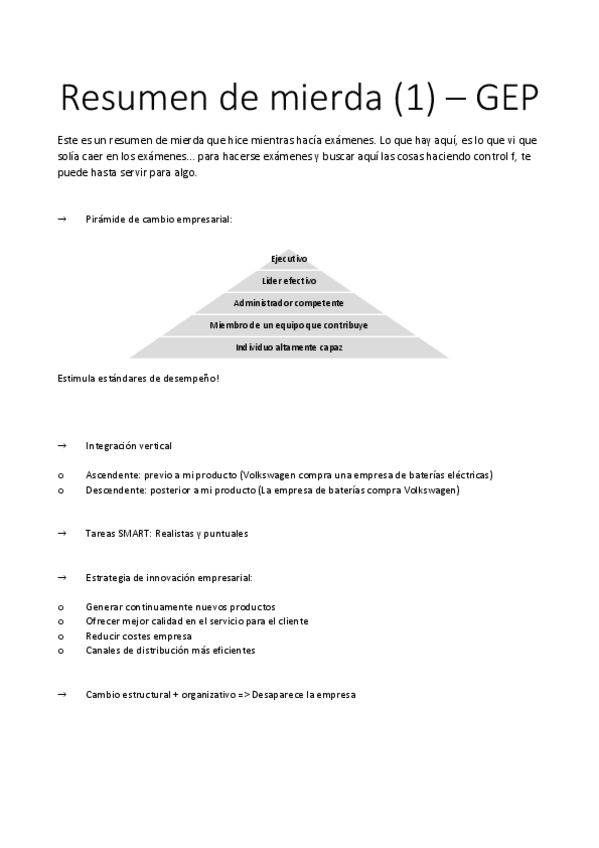 Resumen de mierda (1) – GEP

Este es un resumen de mierda que hice mientras hacía exámenes. Lo que hay aquí, es lo que vi que solía caer en los exámenes... para hacerse exámenes y buscar aquí las cosas haciendo control f, te puede hasta servir para algo.

→ Pirámide de cambio empresarial:

Ejecutivo
Líder efectivo
Administrador competente
Miembro de un equipo que contribuye
Individuo altamente capaz

Estimula estándares de desempeño!

→ Integración vertical

o Ascendente: previo a mi producto (Volkswagen compra una empresa de baterías eléctricas)
o Descendente: posterior a mi producto (La empresa de baterías compra Volkswagen)

→ Tareas SMART: Realistas y puntuales

→ Estrategia de innovación empresarial:

o Generar continuamente nuevos productos
o Ofrecer mejor calidad en el servicio para el cliente
o Reducir costes empresa
o Canales de distribución más eficientes

→ Cambio estructural + organizativo => Desaparece la empresa